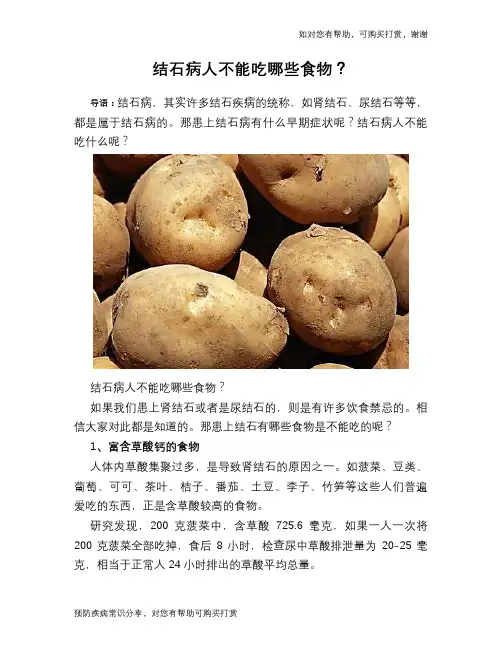 如对您有帮助，可购买打赏，谢谢

结石病人不能吃哪些食物？

导语：结石病，其实许多结石疾病的统称，如肾结石、尿结石等等，都是属于结石病的。那患上结石病有什么早期症状呢？结石病人不能吃什么呢？

结石病人不能吃哪些食物？

如果我们患上肾结石或者是尿结石的，则是有许多饮食禁忌的。相信大家对此都是知道的。那患上结石有哪些食物是不能吃的呢？

1、富含草酸钙的食物

人体内草酸集聚过多，是导致肾结石的原因之一。如菠菜、豆类、葡萄、可可、茶叶、桔子、番茄、土豆、李子、竹笋等这些人们普遍爱吃的东西，正是含草酸较高的食物。

研究发现，200 克菠菜中，含草酸 725.6 毫克，如果一人一次将 200 克菠菜全部吃掉，食后 8 小时，检查尿中草酸排泄量为 20-25 毫克，相当于正常人 24 小时排出的草酸平均总量。

预防疾病常识分享，对您有帮助可购买打赏